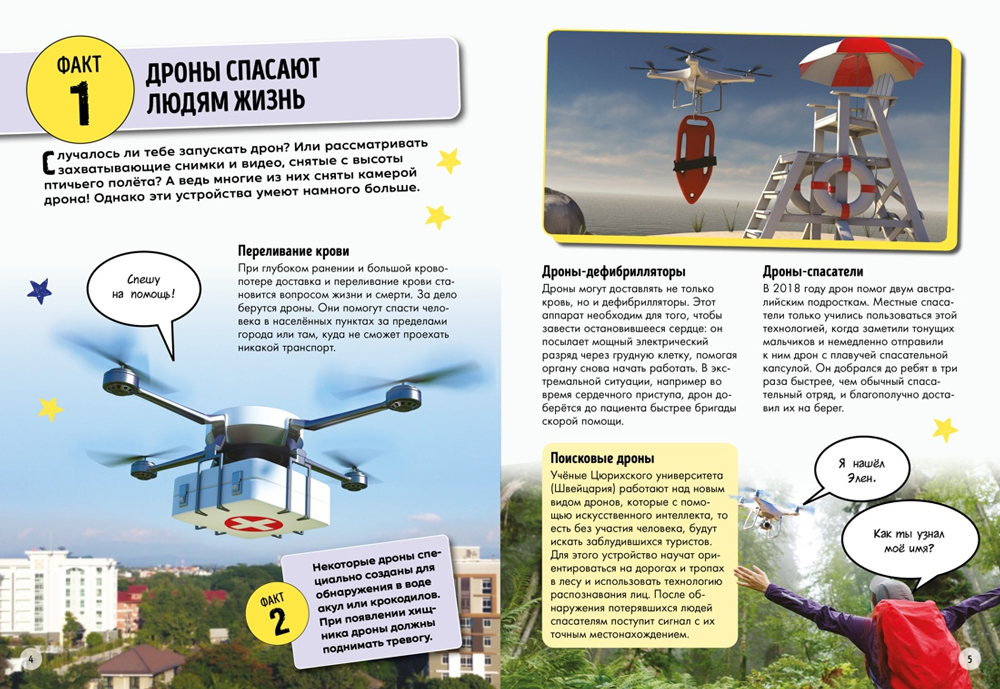 ФАКТ
1
ДРОНЫ СПАСАЮТ ЛЮДЯМ ЖИЗНЬ

Случалось ли тебе запускать дрон? Или рассматривать захватывающие снимки и видео, снятые с высоты птичьего полёта? А ведь многие из них сняты камерой дрона! Однако эти устройства умеют намного больше.

Спешу на помощь!

Переливание крови
При глубоком ранении и большой кровопотере доставка и переливание крови становится вопросом жизни и смерти. За дело берутся дроны. Они помогут спасти человека в населённых пунктах за пределами города или там, куда не сможет проехать никакой транспорт.

ФАКТ
2
Некоторые дроны специально созданы для обнаружения в воде акул или крокодилов. При появлении хищника дроны должны поднимать тревогу.

4

Дроны-дефибрилляторы
Дроны могут доставлять не только кровь, но и дефибрилляторы. Этот аппарат необходим для того, чтобы завести остановившееся сердце: он посылает мощный электрический разряд через грудную клетку, помогая органу снова начать работать. В экстремальной ситуации, например во время сердечного приступа, дрон доберётся до пациента быстрее бригады скорой помощи.

Дроны-спасатели
В 2018 году дрон помог двум австралийским подросткам. Местные спасатели только учились пользоваться этой технологией, когда заметили тонущих мальчиков и немедленно отправили к ним дрон с плавучей спасательной капсулой. Он добрался до ребят в три раза быстрее, чем обычный спасательный отряд, и благополучно доставил их на берег.

Поисковые дроны
Учёные Цюрихского университета (Швейцария) работают над новым видом дронов, которые с помощью искусственного интеллекта, то есть без участия человека, будут искать заблудившихся туристов. Для этого устройство научат ориентироваться на дорогах и тропах в лесу и использовать технологию распознавания лиц. После обнаружения потерявшихся людей спасателям поступит сигнал с их точным местонахождением.

Я нашёл Элен.

Как ты узнал моё имя?

5